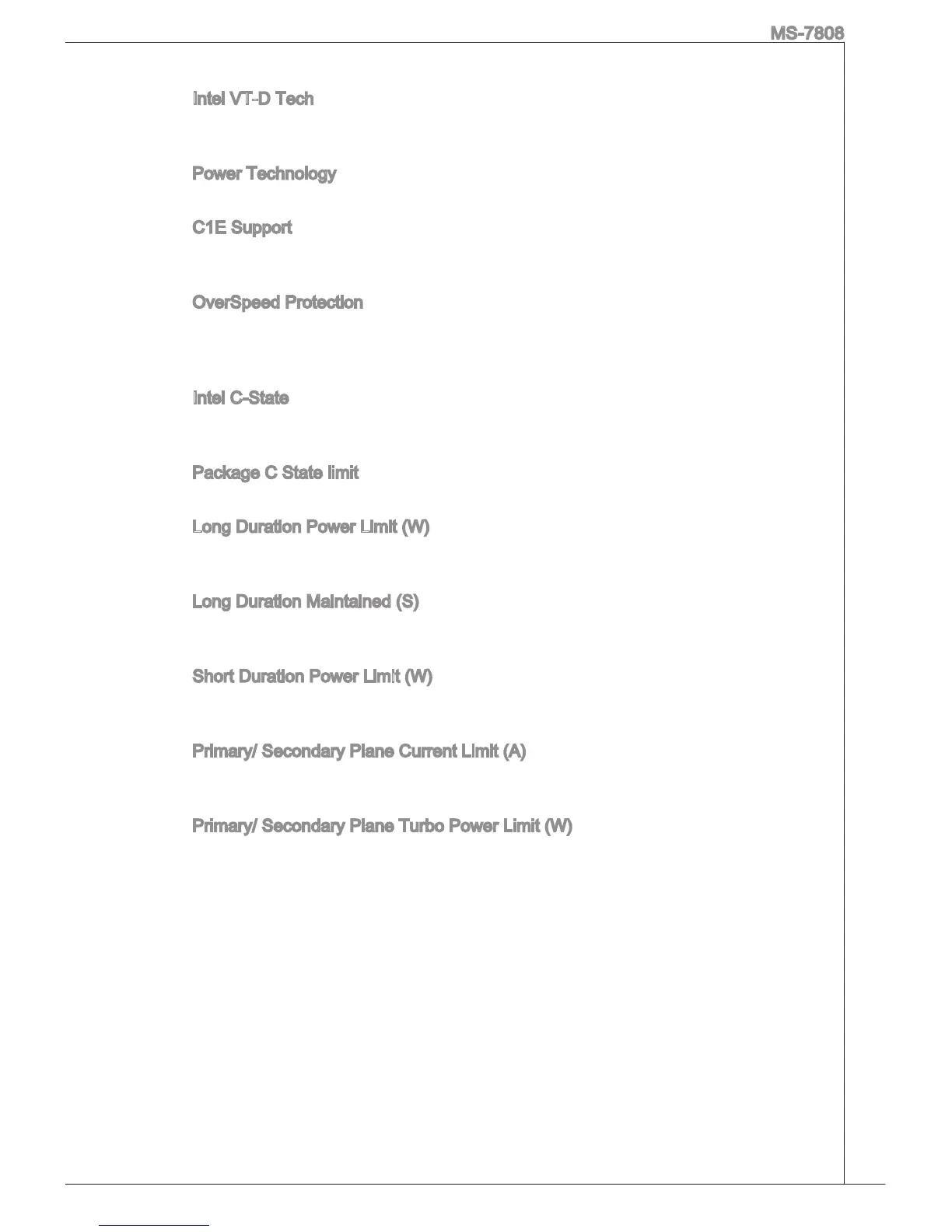 MS-7808

Intel VT-D Tech

Power Technology

C1E Support

OverSpeed Protection

Intel C-State

Package C State limit

Long Duration Power Limit (W)

Long Duration Maintained (S)

Short Duration Power Limit (W)

Primary/ Secondary Plane Current Limit (A)

Primary/ Secondary Plane Turbo Power Limit (W)